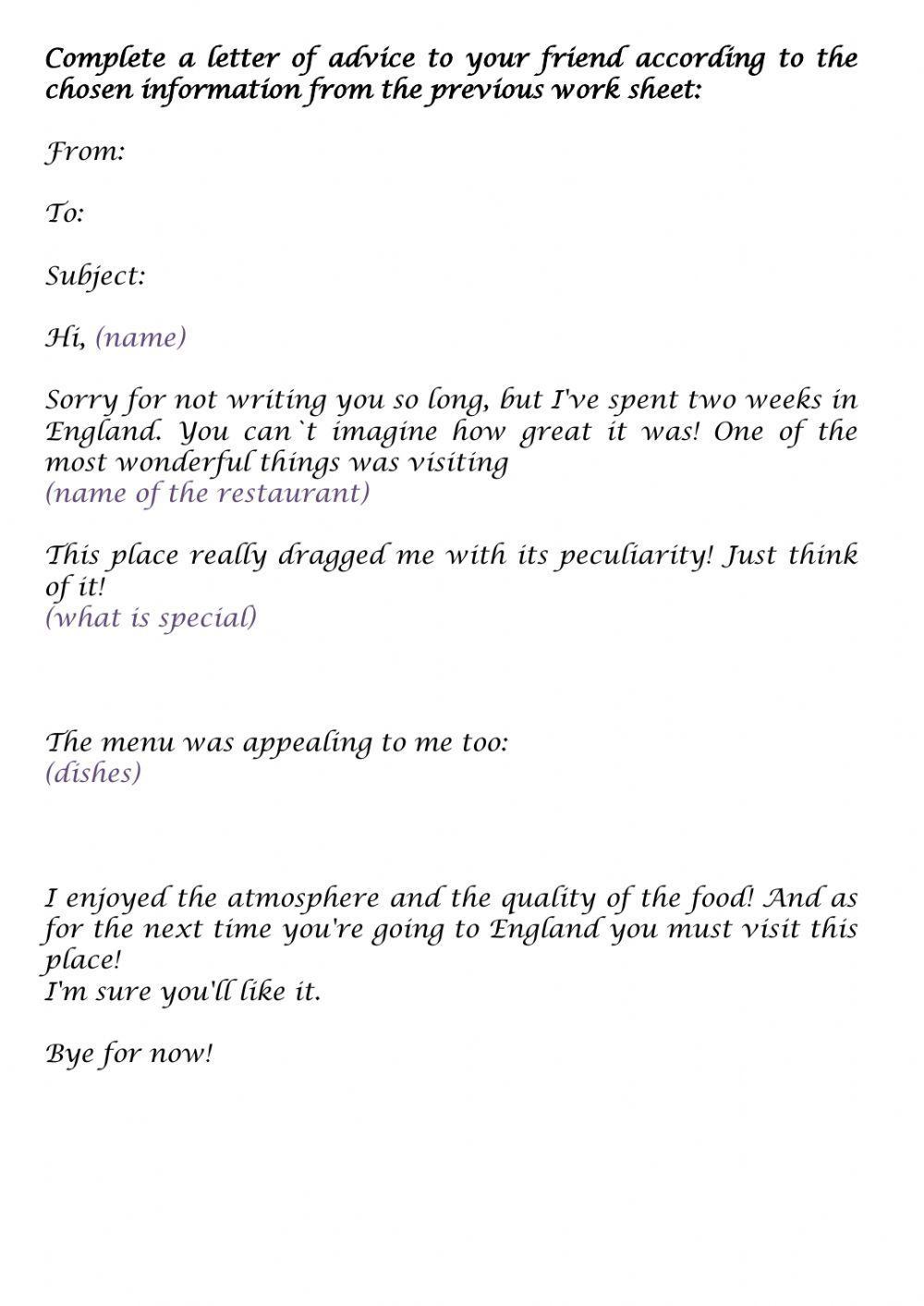 Complete a letter of advice to your friend according to the chosen information from the previous work sheet:

From:

To:

Subject:

Hi, (name)

Sorry for not writing you so long, but I've spent two weeks in England. You can`t imagine how great it was! One of the most wonderful things was visiting
(name of the restaurant)

This place really dragged me with its peculiarity! Just think of it!
(what is special)

The menu was appealing to me too:
(dishes)

I enjoyed the atmosphere and the quality of the food! And as for the next time you're going to England you must visit this place!
I'm sure you'll like it.

Bye for now!